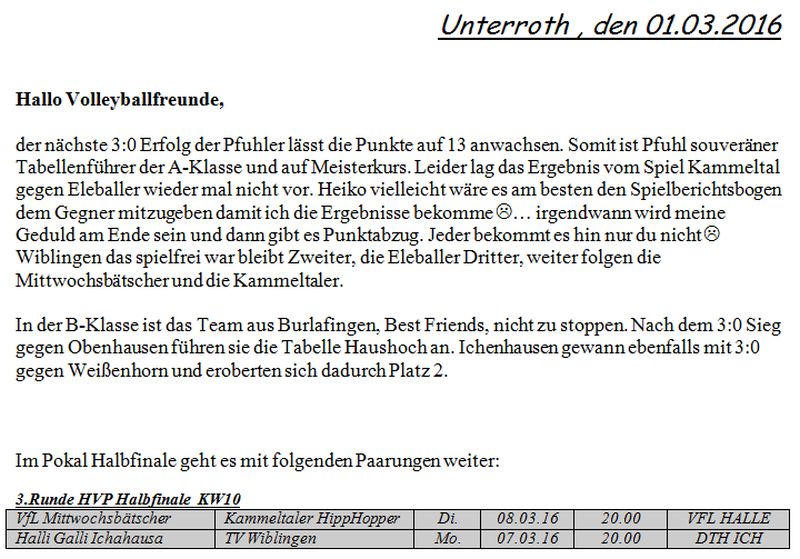 Unterroth , den 01.03.2016

Hallo Volleyballfreunde,

der nächste 3:0 Erfolg der Pfuhler lässt die Punkte auf 13 anwachsen. Somit ist Pfuhl souveräner Tabellenführer der A-Klasse und auf Meisterkurs. Leider lag das Ergebnis vom Spiel Kammeltal gegen Eleballer wieder mal nicht vor. Heiko vielleicht wäre es am besten den Spielberichtsbogen dem Gegner mitzugeben damit ich die Ergebnisse bekomme☹… irgendwann wird meine Geduld am Ende sein und dann gibt es Punktabzug. Jeder bekommt es hin nur du nicht☹ Wiblingen das spielfrei war bleibt Zweiter, die Eleballer Dritter, weiter folgen die Mittwochsbätscher und die Kammeltaler.

In der B-Klasse ist das Team aus Burlafingen, Best Friends, nicht zu stoppen. Nach dem 3:0 Sieg gegen Obenhausen führen sie die Tabelle Haushoch an. Ichenhausen gewann ebenfalls mit 3:0 gegen Weißenhorn und eroberten sich dadurch Platz 2.

Im Pokal Halbfinale geht es mit folgenden Paarungen weiter:

3.Runde HVP Halbfinale KW10

| VfL Mittwochsbätscher | Kammeltaler HippHopper | Di. | 08.03.16 | 20.00 | VFL HALLE |
|---|---|---|---|---|---|
| Halli Galli Ichahausa | TV Wiblingen | Mo. | 07.03.16 | 20.00 | DTH ICH |